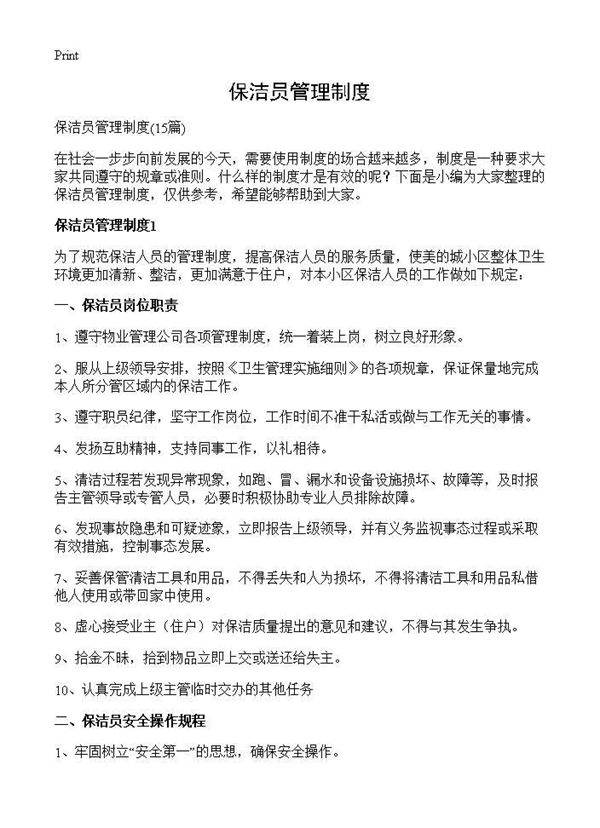 Print

保洁员管理制度

保洁员管理制度(15篇)

在社会一步步向前发展的今天，需要使用制度的场合越来越多，制度是一种要求大家共同遵守的规章或准则。什么样的制度才是有效的呢？下面是小编为大家整理的保洁员管理制度，仅供参考，希望能够帮助到大家。

保洁员管理制度1

为了规范保洁人员的管理制度，提高保洁人员的服务质量，使美的城小区整体卫生环境更加清新、整洁，更加满意于住户，对本小区保洁人员的工作做如下规定：

一、保洁员岗位职责

1、遵守物业管理公司各项管理制度，统一着装上岗，树立良好形象。

2、服从上级领导安排，按照《卫生管理实施细则》的各项规章，保证保量地完成本人所分管区域内的保洁工作。

3、遵守职员纪律，坚守工作岗位，工作时间不准干私活或做与工作无关的事情。

4、发扬互助精神，支持同事工作，以礼相待。

5、清洁过程若发现异常现象，如跑、冒、漏水和设备设施损坏、故障等，及时报告主管领导或专管人员，必要时积极协助专业人员排除故障。

6、发现事故隐患和可疑迹象，立即报告上级领导，并有义务监视事态过程或采取有效措施，控制事态发展。

7、妥善保管清洁工具和用品，不得丢失和人为损坏，不得将清洁工具和用品私借他人使用或带回家中使用。

8、虚心接受业主（住户）对保洁质量提出的意见和建议，不得与其发生争执。

9、拾金不昧，拾到物品立即上交或送还给失主。

10、认真完成上级主管临时交办的其他任务

二、保洁员安全操作规程

1、牢固树立“安全第一”的思想，确保安全操作。